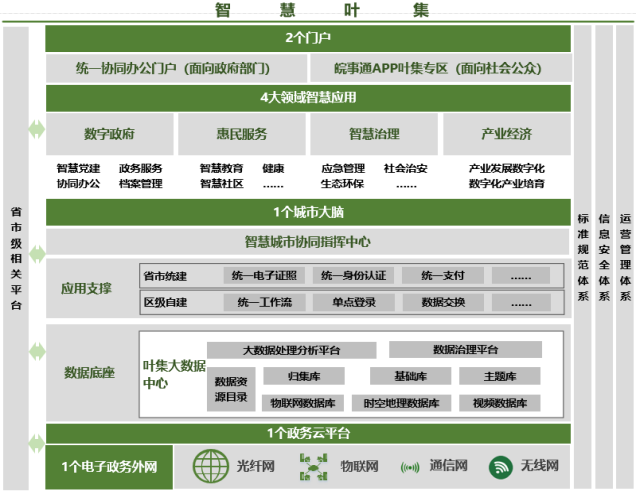 智 慧 叶 集

省市级相关平台

2个门户

统一协同办公门户（面向政府部门）

皖事通APP叶集专区（面向社会公众）

4大领域智慧应用

数字政府

惠民服务

智慧治理

产业经济

智慧党建 政务服务
协同办公 档案管理

智慧教育 健康
智慧社区 ……

应急管理 社会治安
生态环保 ……

产业发展数字化
数字化产业培育

1个城市大脑

智慧城市协同指挥中心

应用支撑

省市统建 统一电子证照 统一身份认证 统一支付 ……

区级自建 统一工作流 单点登录 数据交换 ……

数据底座

叶集大数据中心

大数据处理分析平台

数据治理平台

数据资源目录

归集库

基础库

主题库

物联网数据库

时空地理数据库

视频数据库

1个政务云平台

1个电子政务外网

光纤网

物联网

通信网

无线网

标准规范体系

信息安全体系

运营管理体系